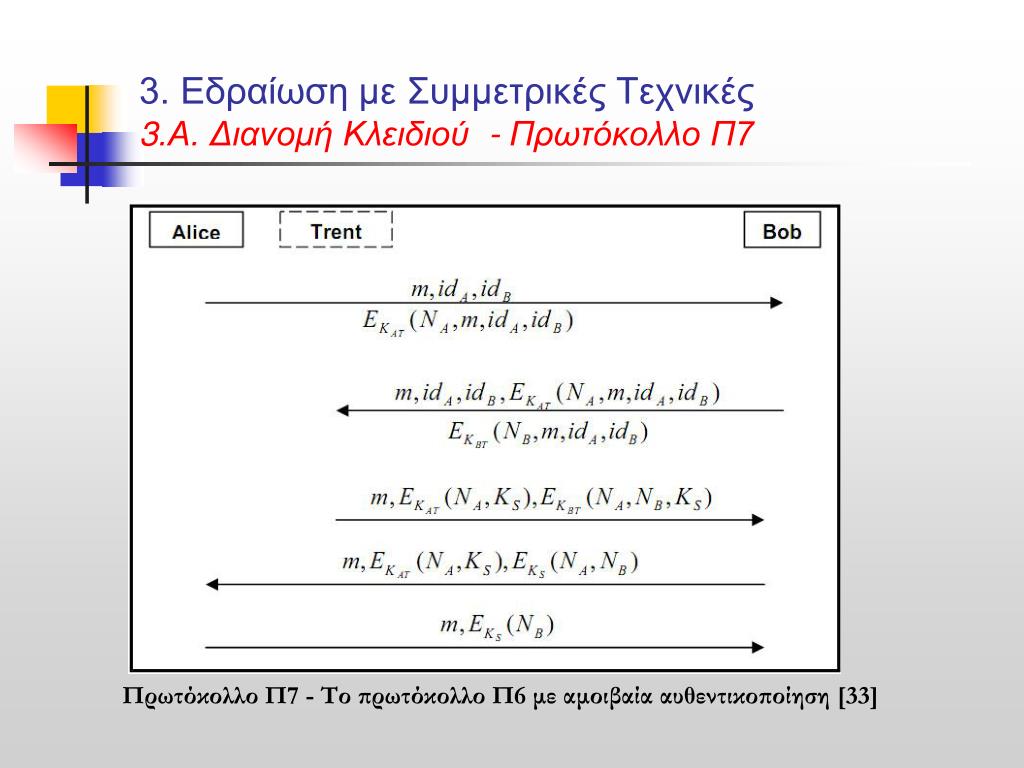 3. Εδραίωση με Συμμετρικές Τεχνικές
3.Α. Διανομή Κλειδιού - Πρωτόκολλο Π7

Alice
Trent
Bob

$m, id_A, id_B$
$E_{K_{AT}}(N_A, m, id_A, id_B)$

$m, id_A, id_B, E_{K_{AT}}(N_A, m, id_A, id_B)$
$E_{K_{BT}}(N_B, m, id_A, id_B)$

$m, E_{K_{AT}}(N_A, K_S), E_{K_{BT}}(N_A, N_B, K_S)$

$m, E_{K_{AT}}(N_A, K_S), E_{K_S}(N_A, N_B)$

$m, E_{K_S}(N_B)$

Πρωτόκολλο Π7 - Το πρωτόκολλο Π6 με αμοιβαία αυθεντικοποίηση [33]